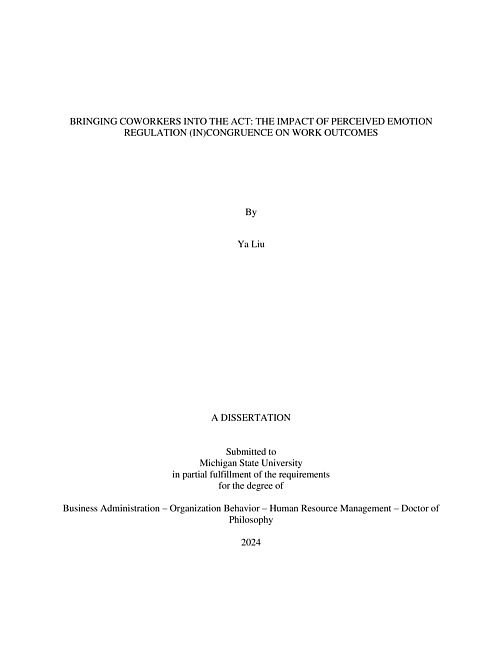 BRINGING COWORKERS INTO THE ACT: THE IMPACT OF PERCEIVED EMOTION REGULATION (IN)CONGRUENCE ON WORK OUTCOMES

By

Ya Liu

A DISSERTATION

Submitted to
Michigan State University
in partial fulfillment of the requirements
for the degree of

Business Administration – Organization Behavior – Human Resource Management – Doctor of Philosophy

2024